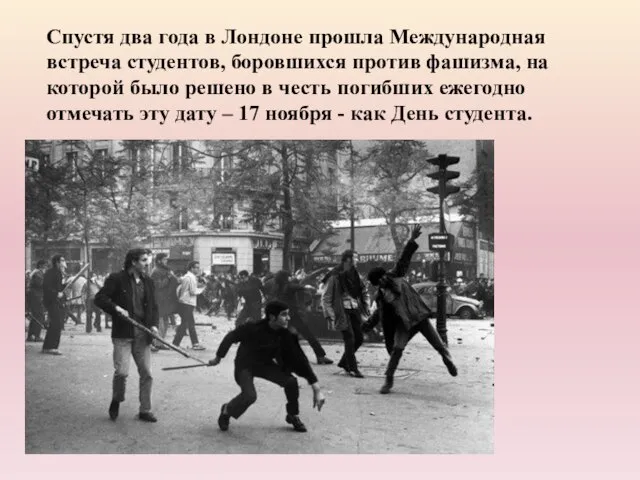 Спустя два года в Лондоне прошла Международная встреча студентов, боровшихся против фашизма, на которой было решено в честь погибших ежегодно отмечать эту дату – 17 ноября - как День студента.